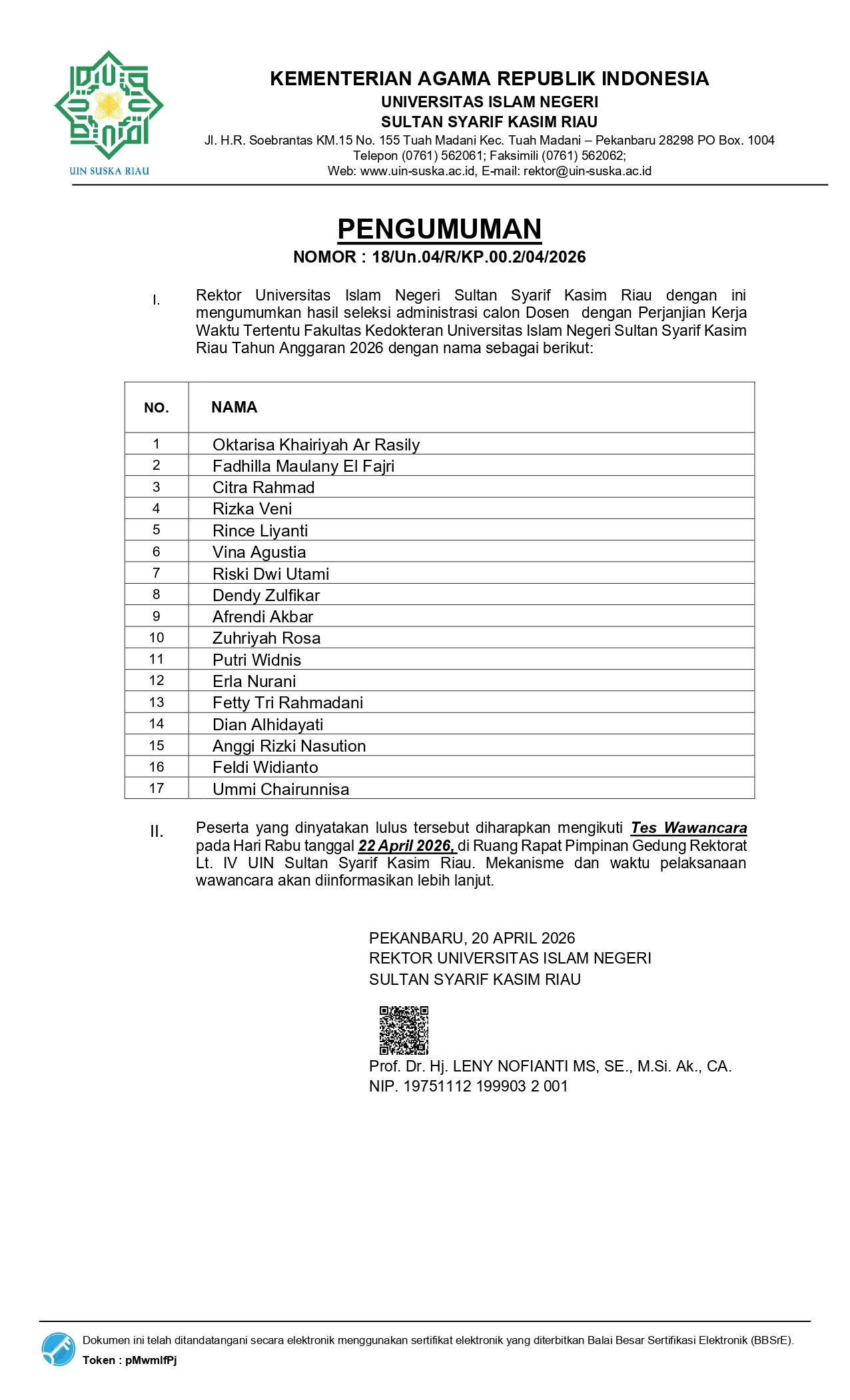 UIN SUSKA RIAU

KEMENTERIAN AGAMA REPUBLIK INDONESIA
UNIVERSITAS ISLAM NEGERI
SULTAN SYARIF KASIM RIAU
Jl. H.R. Soebrantas KM.15 No. 155 Tuah Madani Kec. Tuah Madani – Pekanbaru 28298 PO Box. 1004
Telepon (0761) 562061; Faksimili (0761) 562062;
Web: www.uin-suska.ac.id, E-mail: rektor@uin-suska.ac.id

PENGUMUMAN
NOMOR : 18/Un.04/R/KP.00.2/04/2026

I. Rektor Universitas Islam Negeri Sultan Syarif Kasim Riau dengan ini mengumumkan hasil seleksi administrasi calon Dosen dengan Perjanjian Kerja Waktu Tertentu Fakultas Kedokteran Universitas Islam Negeri Sultan Syarif Kasim Riau Tahun Anggaran 2026 dengan nama sebagai berikut:

| NO. | NAMA |
|---|---|
| 1 | Oktarisa Khairiyah Ar Rasily |
| 2 | Fadhilla Maulany El Fajri |
| 3 | Citra Rahmad |
| 4 | Rizka Veni |
| 5 | Rince Liyanti |
| 6 | Vina Agustia |
| 7 | Riski Dwi Utami |
| 8 | Dendy Zulfikar |
| 9 | Afrendi Akbar |
| 10 | Zuhriyah Rosa |
| 11 | Putri Widnis |
| 12 | Erla Nurani |
| 13 | Fetty Tri Rahmadani |
| 14 | Dian Alhidayati |
| 15 | Anggi Rizki Nasution |
| 16 | Feldi Widianto |
| 17 | Ummi Chairunnisa |

II. Peserta yang dinyatakan lulus tersebut diharapkan mengikuti Tes Wawancara pada Hari Rabu tanggal 22 April 2026, di Ruang Rapat Pimpinan Gedung Rektorat Lt. IV UIN Sultan Syarif Kasim Riau. Mekanisme dan waktu pelaksanaan wawancara akan diinformasikan lebih lanjut.

PEKANBARU, 20 APRIL 2026
REKTOR UNIVERSITAS ISLAM NEGERI
SULTAN SYARIF KASIM RIAU

Prof. Dr. Hj. LENY NOFIANTI MS, SE., M.Si. Ak., CA.
NIP. 19751112 199903 2 001

Dokumen ini telah ditandatangani secara elektronik menggunakan sertifikat elektronik yang diterbitkan Balai Besar Sertifikasi Elektronik (BBSrE).
Token : pMwmlfPj